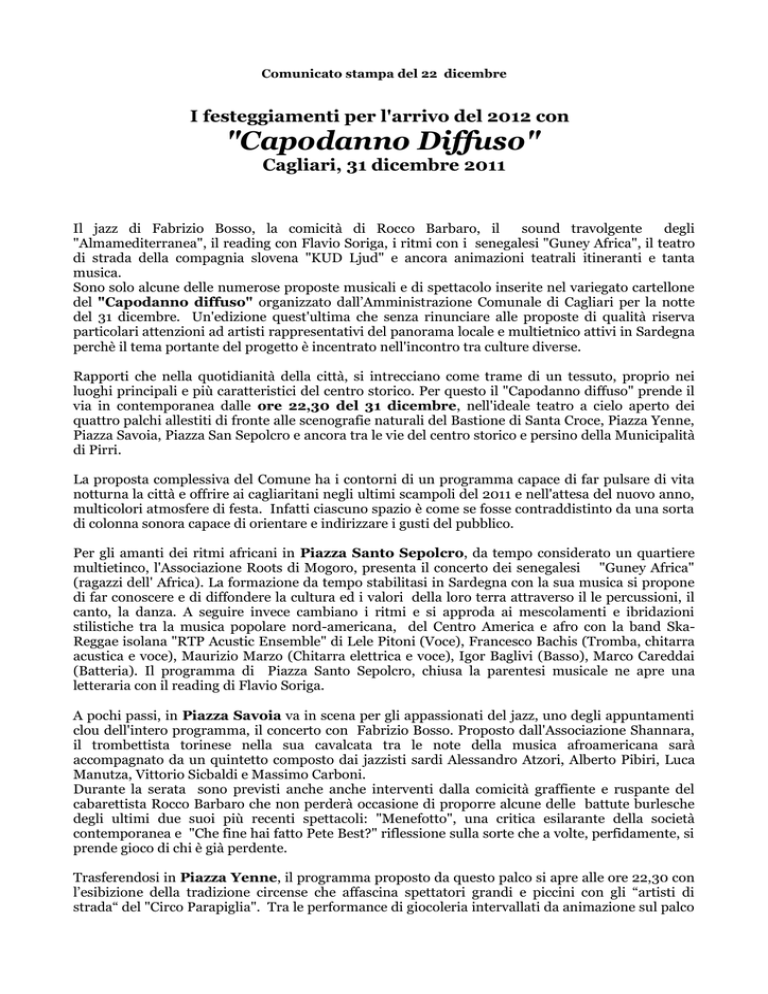 Comunicato stampa del 22 dicembre

I festeggiamenti per l'arrivo del 2012 con
"Capodanno Diffuso"
Cagliari, 31 dicembre 2011

Il jazz di Fabrizio Bosso, la comicità di Rocco Barbaro, il sound travolgente degli "Almamediterranea", il reading con Flavio Soriga, i ritmi con i senegalesi "Guney Africa", il teatro di strada della compagnia slovena "KUD Ljud" e ancora animazioni teatrali itineranti e tanta musica.
Sono solo alcune delle numerose proposte musicali e di spettacolo inserite nel variegato cartellone del "Capodanno diffuso" organizzato dall'Amministrazione Comunale di Cagliari per la notte del 31 dicembre. Un'edizione quest'ultima che senza rinunciare alle proposte di qualità riserva particolari attenzioni ad artisti rappresentativi del panorama locale e multietnico attivi in Sardegna perchè il tema portante del progetto è incentrato nell'incontro tra culture diverse.

Rapporti che nella quotidianità della città, si intrecciano come trame di un tessuto, proprio nei luoghi principali e più caratteristici del centro storico. Per questo il "Capodanno diffuso" prende il via in contemporanea dalle ore 22,30 del 31 dicembre, nell'ideale teatro a cielo aperto dei quattro palchi allestiti di fronte alle scenografie naturali del Bastione di Santa Croce, Piazza Yenne, Piazza Savoia, Piazza San Sepolcro e ancora tra le vie del centro storico e persino della Municipalità di Pirri.

La proposta complessiva del Comune ha i contorni di un programma capace di far pulsare di vita notturna la città e offrire ai cagliaritani negli ultimi scampoli del 2011 e nell'attesa del nuovo anno, multicolori atmosfere di festa. Infatti ciascuno spazio è come se fosse contraddistinto da una sorta di colonna sonora capace di orientare e indirizzare i gusti del pubblico.

Per gli amanti dei ritmi africani in Piazza Santo Sepolcro, da tempo considerato un quartiere multietinco, l'Associazione Roots di Mogoro, presenta il concerto dei senegalesi "Guney Africa" (ragazzi dell' Africa). La formazione da tempo stabilitasi in Sardegna con la sua musica si propone di far conoscere e di diffondere la cultura ed i valori della loro terra attraverso il le percussioni, il canto, la danza. A seguire invece cambiano i ritmi e si approda ai mescolamenti e ibridazioni stilistiche tra la musica popolare nord-americana, del Centro America e afro con la band Ska-Reggae isolana "RTP Acustic Ensemble" di Lele Pitoni (Voce), Francesco Bachis (Tromba, chitarra acustica e voce), Maurizio Marzo (Chitarra elettrica e voce), Igor Baglivi (Basso), Marco Careddai (Batteria). Il programma di Piazza Santo Sepolcro, chiusa la parentesi musicale ne apre una letteraria con il reading di Flavio Soriga.

A pochi passi, in Piazza Savoia va in scena per gli appassionati del jazz, uno degli appuntamenti clou dell'intero programma, il concerto con Fabrizio Bosso. Proposto dall'Associazione Shannara, il trombettista torinese nella sua cavalcata tra le note della musica afroamericana sarà accompagnato da un quintetto composto dai jazzisti sardi Alessandro Atzori, Alberto Pibiri, Luca Manutza, Vittorio Sicbaldi e Massimo Carboni.
Durante la serata sono previsti anche anche interventi dalla comicità graffiente e ruspante del cabarettista Rocco Barbaro che non perderà occasione di proporre alcune delle battute burlesche degli ultimi due suoi più recenti spettacoli: "Menefotto", una critica esilarante della società contemporanea e "Che fine hai fatto Pete Best?" riflessione sulla sorte che a volte, perfidamente, si prende gioco di chi è già perdente.

Trasferendosi in Piazza Yenne, il programma proposto da questo palco si apre alle ore 22,30 con l'esibizione della tradizione circense che affascina spettatori grandi e piccini con gli "artisti di strada" del "Circo Parapiglia". Tra le performance di giocoleria intervallati da animazione sul palco